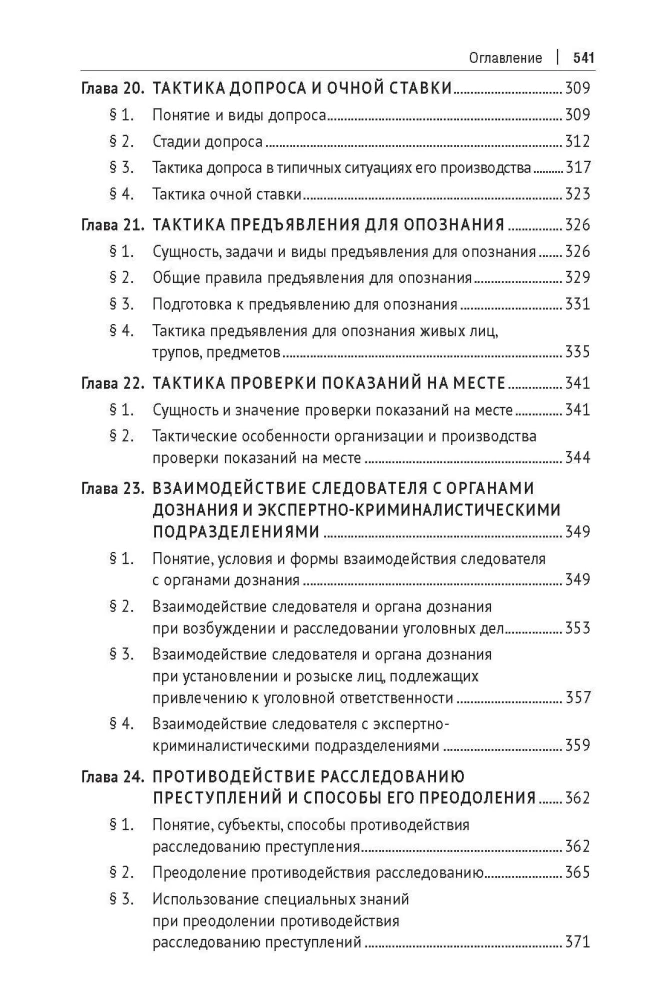 Оглавление | 541

Глава 20. ТАКТИКА ДОПРОСА И ОЧНОЙ СТАВКИ 309

§ 1. Понятие и виды допроса 309

§ 2. Стадии допроса 312

§ 3. Тактика допроса в типичных ситуациях его производства 317

§ 4. Тактика очной ставки 323

Глава 21. ТАКТИКА ПРЕДЪЯВЛЕНИЯ ДЛЯ ОПОЗНАНИЯ 326

§ 1. Сущность, задачи и виды предъявления для опознания 326

§ 2. Общие правила предъявления для опознания 329

§ 3. Подготовка к предъявлению для опознания 331

§ 4. Тактика предъявления для опознания живых лиц, трупов, предметов 335

Глава 22. ТАКТИКА ПРОВЕРКИ ПОКАЗАНИЙ НА МЕСТЕ 341

§ 1. Сущность и значение проверки показаний на месте 341

§ 2. Тактические особенности организации и производства проверки показаний на месте 344

Глава 23. ВЗАИМОДЕЙСТВИЕ СЛЕДОВАТЕЛЯ С ОРГАНАМИ ДОЗНАНИЯ И ЭКСПЕРТНО-КРИМИНАЛИСТИЧЕСКИМИ ПОДРАЗДЕЛЕНИЯМИ 349

§ 1. Понятие, условия и формы взаимодействия следователя с органами дознания 349

§ 2. Взаимодействие следователя и органа дознания при возбуждении и расследовании уголовных дел 353

§ 3. Взаимодействие следователя и органа дознания при установлении и розыске лиц, подлежащих привлечению к уголовной ответственности 357

§ 4. Взаимодействие следователя с экспертно-криминалистическими подразделениями 359

Глава 24. ПРОТИВОДЕЙСТВИЕ РАССЛЕДОВАНИЮ ПРЕСТУПЛЕНИЙ И СПОСОБЫ ЕГО ПРЕОДОЛЕНИЯ 362

§ 1. Понятие, субъекты, способы противодействия расследованию преступления 362

§ 2. Преодоление противодействия расследованию 365

§ 3. Использование специальных знаний при преодолении противодействия расследованию преступлений 371